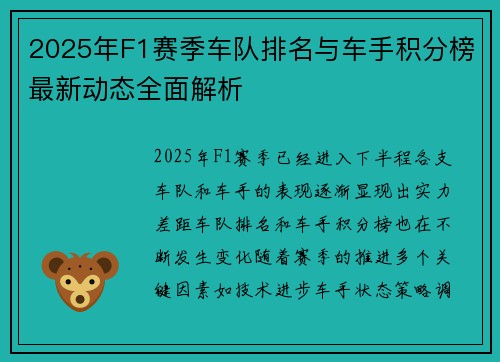 2025年F1赛季车队排名与车手积分榜最新动态全面解析

2025年F1赛季已经进入下半程各支车队和车手的表现逐渐显现出实力差距车队排名和车手积分榜也在不断发生变化随着赛季的推进多个关键因素如技术进步车手状态策略调